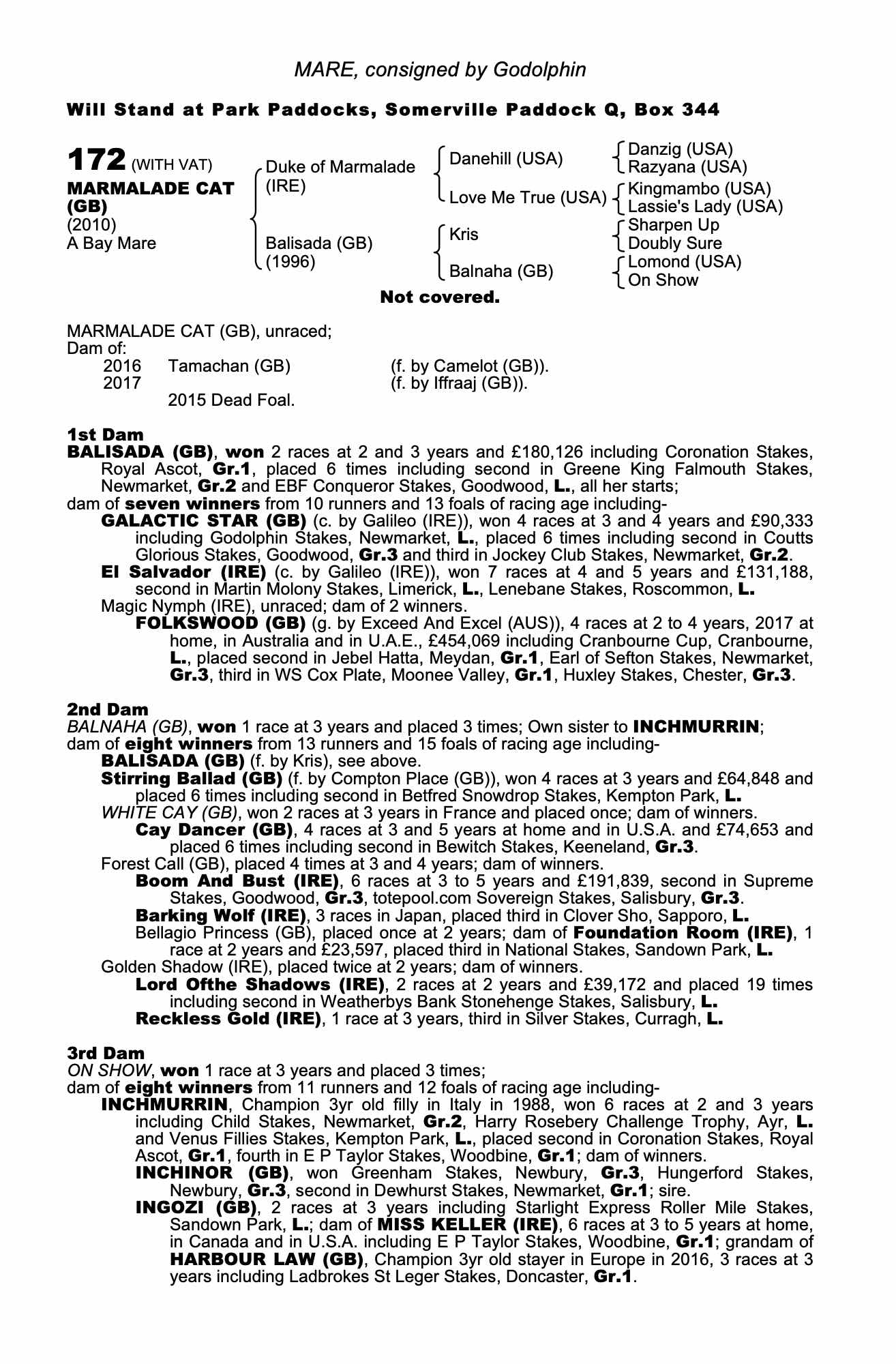 MARE, consigned by Godolphin

Will Stand at Park Paddocks, Somerville Paddock Q, Box 344

172 (WITH VAT)
MARMALADE CAT (GB)
(2010)
A Bay Mare

Duke of Marmalade (IRE)
Balisada (GB) (1996)

Danehill (USA)
Love Me True (USA)
Kris
Balnaha (GB)

Danzig (USA)
Razyana (USA)
Kingmambo (USA)
Lassie's Lady (USA)
Sharpen Up
Doubly Sure
Lomond (USA)
On Show

Not covered.

MARMALADE CAT (GB), unraced;
Dam of:
2016 Tamachan (GB) (f. by Camelot (GB)).
2017 (f. by Iffraaj (GB)).
2015 Dead Foal.

1st Dam
BALISADA (GB), won 2 races at 2 and 3 years and £180,126 including Coronation Stakes, Royal Ascot, Gr.1, placed 6 times including second in Greene King Falmouth Stakes, Newmarket, Gr.2 and EBF Conqueror Stakes, Goodwood, L., all her starts;
dam of seven winners from 10 runners and 13 foals of racing age including-
GALACTIC STAR (GB) (c. by Galileo (IRE)), won 4 races at 3 and 4 years and £90,333 including Godolphin Stakes, Newmarket, L., placed 6 times including second in Coutts Glorious Stakes, Goodwood, Gr.3 and third in Jockey Club Stakes, Newmarket, Gr.2.
El Salvador (IRE) (c. by Galileo (IRE)), won 7 races at 4 and 5 years and £131,188, second in Martin Molony Stakes, Limerick, L., Lenebane Stakes, Roscommon, L.
Magic Nymph (IRE), unraced; dam of 2 winners.
FOLKSWOOD (GB) (g. by Exceed And Excel (AUS)), 4 races at 2 to 4 years, 2017 at home, in Australia and in U.A.E., £454,069 including Cranbourne Cup, Cranbourne, L., placed second in Jebel Hatta, Meydan, Gr.1, Earl of Sefton Stakes, Newmarket, Gr.3, third in WS Cox Plate, Moonee Valley, Gr.1, Huxley Stakes, Chester, Gr.3.

2nd Dam
BALNAHA (GB), won 1 race at 3 years and placed 3 times; Own sister to INCHMURRIN;
dam of eight winners from 13 runners and 15 foals of racing age including-
BALISADA (GB) (f. by Kris), see above.
Stirring Ballad (GB) (f. by Compton Place (GB)), won 4 races at 3 years and £64,848 and placed 6 times including second in Betfred Snowdrop Stakes, Kempton Park, L.
WHITE CAY (GB), won 2 races at 3 years in France and placed once; dam of winners.
Cay Dancer (GB), 4 races at 3 and 5 years at home and in U.S.A. and £74,653 and placed 6 times including second in Bewitch Stakes, Keeneland, Gr.3.
Forest Call (GB), placed 4 times at 3 and 4 years; dam of winners.
Boom And Bust (IRE), 6 races at 3 to 5 years and £191,839, second in Supreme Stakes, Goodwood, Gr.3, totepool.com Sovereign Stakes, Salisbury, Gr.3.
Barking Wolf (IRE), 3 races in Japan, placed third in Clover Sho, Sapporo, L.
Bellagio Princess (GB), placed once at 2 years; dam of Foundation Room (IRE), 1 race at 2 years and £23,597, placed third in National Stakes, Sandown Park, L.
Golden Shadow (IRE), placed twice at 2 years; dam of winners.
Lord Ofthe Shadows (IRE), 2 races at 2 years and £39,172 and placed 19 times including second in Weatherbys Bank Stonehenge Stakes, Salisbury, L.
Reckless Gold (IRE), 1 race at 3 years, third in Silver Stakes, Curragh, L.

3rd Dam
ON SHOW, won 1 race at 3 years and placed 3 times;
dam of eight winners from 11 runners and 12 foals of racing age including-
INCHMURRIN, Champion 3yr old filly in Italy in 1988, won 6 races at 2 and 3 years including Child Stakes, Newmarket, Gr.2, Harry Rosebery Challenge Trophy, Ayr, L. and Venus Fillies Stakes, Kempton Park, L., placed second in Coronation Stakes, Royal Ascot, Gr.1, fourth in E P Taylor Stakes, Woodbine, Gr.1; dam of winners.
INCHINOR (GB), won Greenham Stakes, Newbury, Gr.3, Hungerford Stakes, Newbury, Gr.3, second in Dewhurst Stakes, Newmarket, Gr.1; sire.
INGOZI (GB), 2 races at 3 years including Starlight Express Roller Mile Stakes, Sandown Park, L.; dam of MISS KELLER (IRE), 6 races at 3 to 5 years at home, in Canada and in U.S.A. including E P Taylor Stakes, Woodbine, Gr.1; grandam of HARBOUR LAW (GB), Champion 3yr old stayer in Europe in 2016, 3 races at 3 years including Ladbrokes St Leger Stakes, Doncaster, Gr.1.